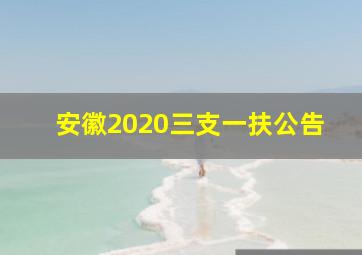 安徽2020三支一扶公告